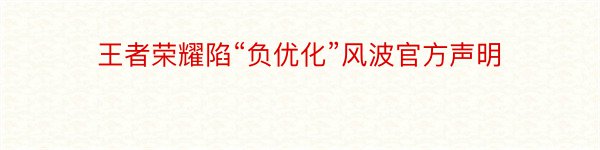 王者荣耀陷“负优化”风波官方声明